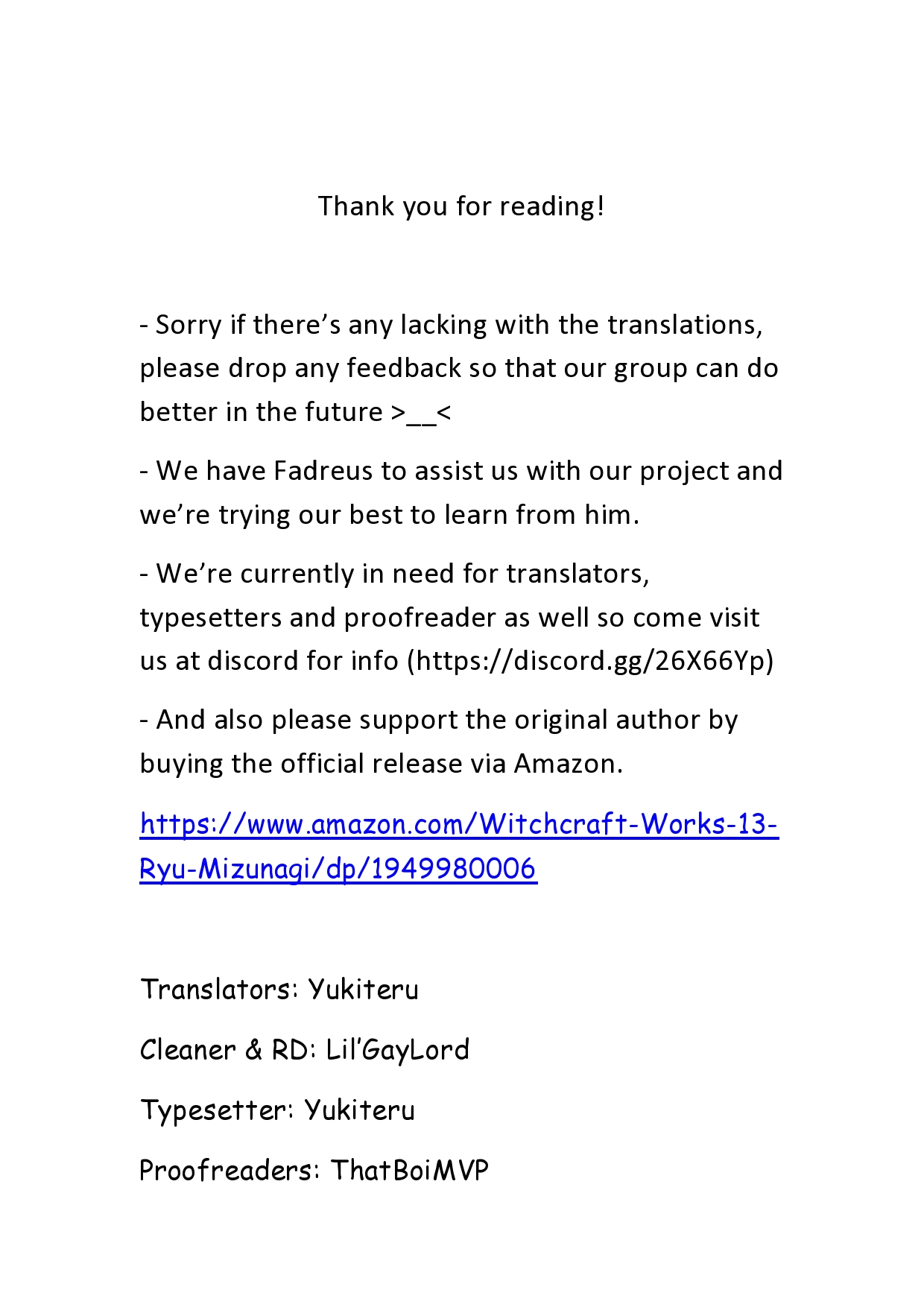 Thank you for reading!

- Sorry if there’s any lacking with the translations, please drop any feedback so that our group can do better in the future >__<

- We have Fadreus to assist us with our project and we’re trying our best to learn from him.

- We’re currently in need for translators, typesetters and proofreader as well so come visit us at discord for info (https://discord.gg/26X66Yp)

- And also please support the original author by buying the official release via Amazon.

https://www.amazon.com/Witchcraft-Works-13-Ryu-Mizunagi/dp/1949980006

Translators: Yukiteru

Cleaner & RD: Lil’GayLord

Typesetter: Yukiteru

Proofreaders: ThatBoiMVP